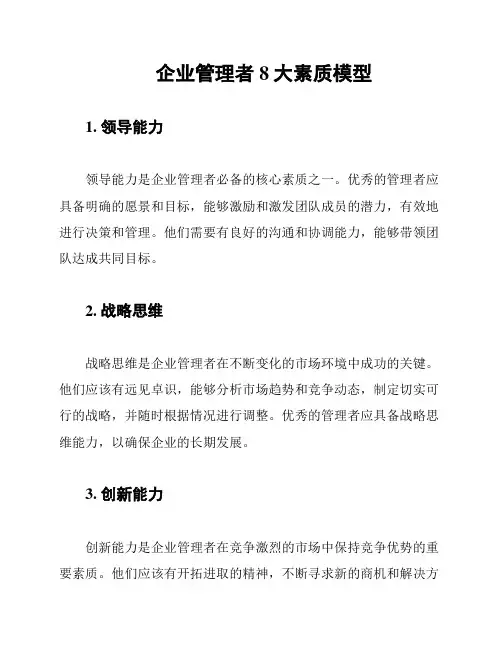 企业管理者 8 大素质模型

1. 领导能力

领导能力是企业管理者必备的核心素质之一。优秀的管理者应具备明确的愿景和目标，能够激励和激发团队成员的潜力，有效地进行决策和管理。他们需要有良好的沟通和协调能力，能够带领团队达成共同目标。

2. 战略思维

战略思维是企业管理者在不断变化的市场环境中成功的关键。他们应该有远见卓识，能够分析市场趋势和竞争动态，制定切实可行的战略，并随时根据情况进行调整。优秀的管理者应具备战略思维能力，以确保企业的长期发展。

3. 创新能力

创新能力是企业管理者在竞争激烈的市场中保持竞争优势的重要素质。他们应该有开拓进取的精神，不断寻求新的商机和解决方